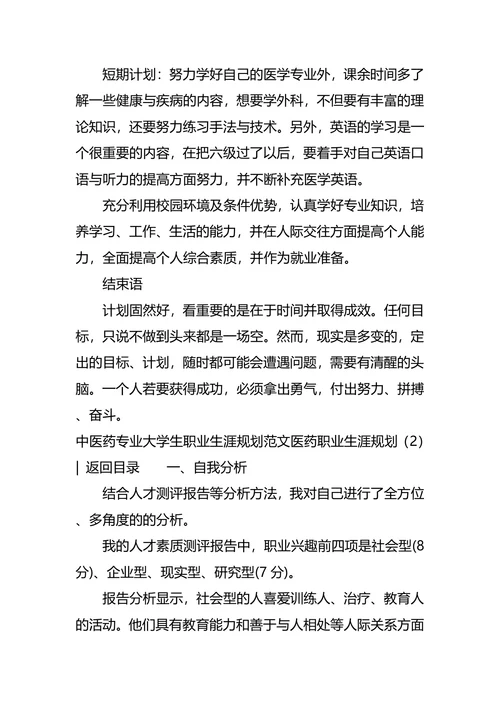 短期计划：努力学好自己的医学专业外，课余时间多了解一些健康与疾病的内容，想要学外科，不但要有丰富的理论知识，还要努力练习手法与技术。另外，英语的学习是一个很重要的内容，在把六级过了以后，要着手对自己英语口语与听力的提高方面努力，并不断补充医学英语。

充分利用校园环境及条件优势，认真学好专业知识，培养学习、工作、生活的能力，并在人际交往方面提高个人能力，全面提高个人综合素质，并作为就业准备。

结束语

计划固然好，看重要的是在于时间并取得成效。任何目标，只说不做到头来都是一场空。然而，现实是多变的，定出的目标、计划，随时都可能会遭遇问题，需要有清醒的头脑。一个人若要获得成功，必须拿出勇气，付出努力、拼搏、奋斗。

中医药专业大学生职业生涯规划范文医药职业生涯规划（2）| 返回目录　　一、自我分析

结合人才测评报告等分析方法，我对自己进行了全方位、多角度的的分析。

我的人才素质测评报告中，职业兴趣前四项是社会型(8分)、企业型、现实型、研究型(7 分)。

报告分析显示，社会型的人喜爱训练人、治疗、教育人的活动。他们具有教育能力和善于与人相处等人际关系方面